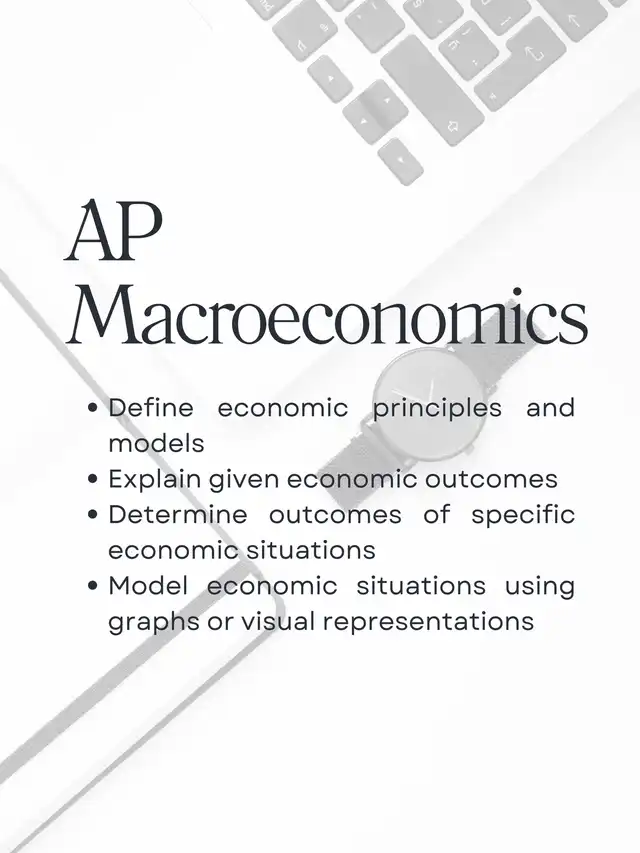 AP
Macroeconomics

• Define economic principles and models
• Explain given economic outcomes
• Determine outcomes of specific economic situations
• Model economic situations using graphs or visual representations